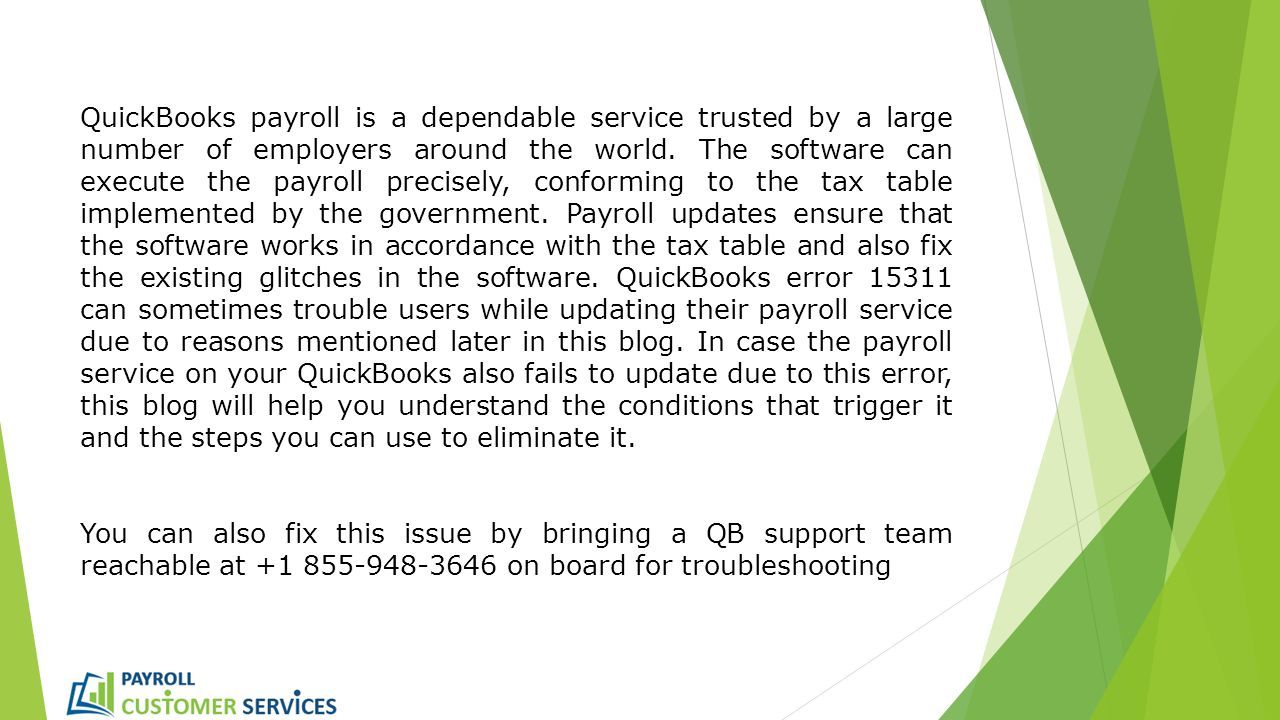 QuickBooks payroll is a dependable service trusted by a large number of employers around the world. The software can execute the payroll precisely, conforming to the tax table implemented by the government. Payroll updates ensure that the software works in accordance with the tax table and also fix the existing glitches in the software. QuickBooks error 15311 can sometimes trouble users while updating their payroll service due to reasons mentioned later in this blog. In case the payroll service on your QuickBooks also fails to update due to this error, this blog will help you understand the conditions that trigger it and the steps you can use to eliminate it.

You can also fix this issue by bringing a QB support team reachable at +1 855-948-3646 on board for troubleshooting

PAYROLL
CUSTOMER SERVICES